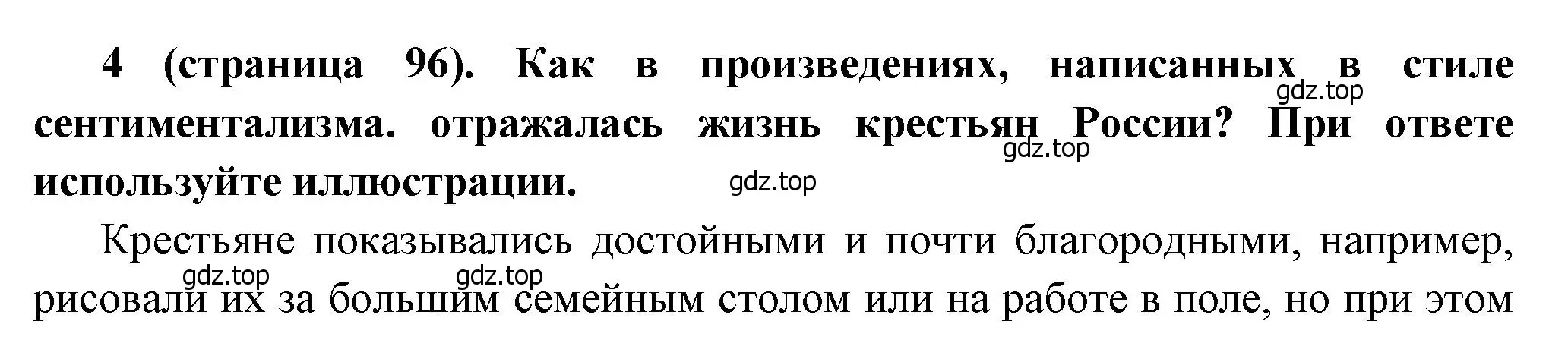 4 (страница 96). Как в произведениях, написанных в стиле сентиментализма. отражалась жизнь крестьян России? При ответе используйте иллюстрации.

gdz.top gdz.top gdz.top

Крестьяне показывались достойными и почти благородными, например, рисовали их за большим семейным столом или на работе в поле, но при этом

gdz.top gdz.top